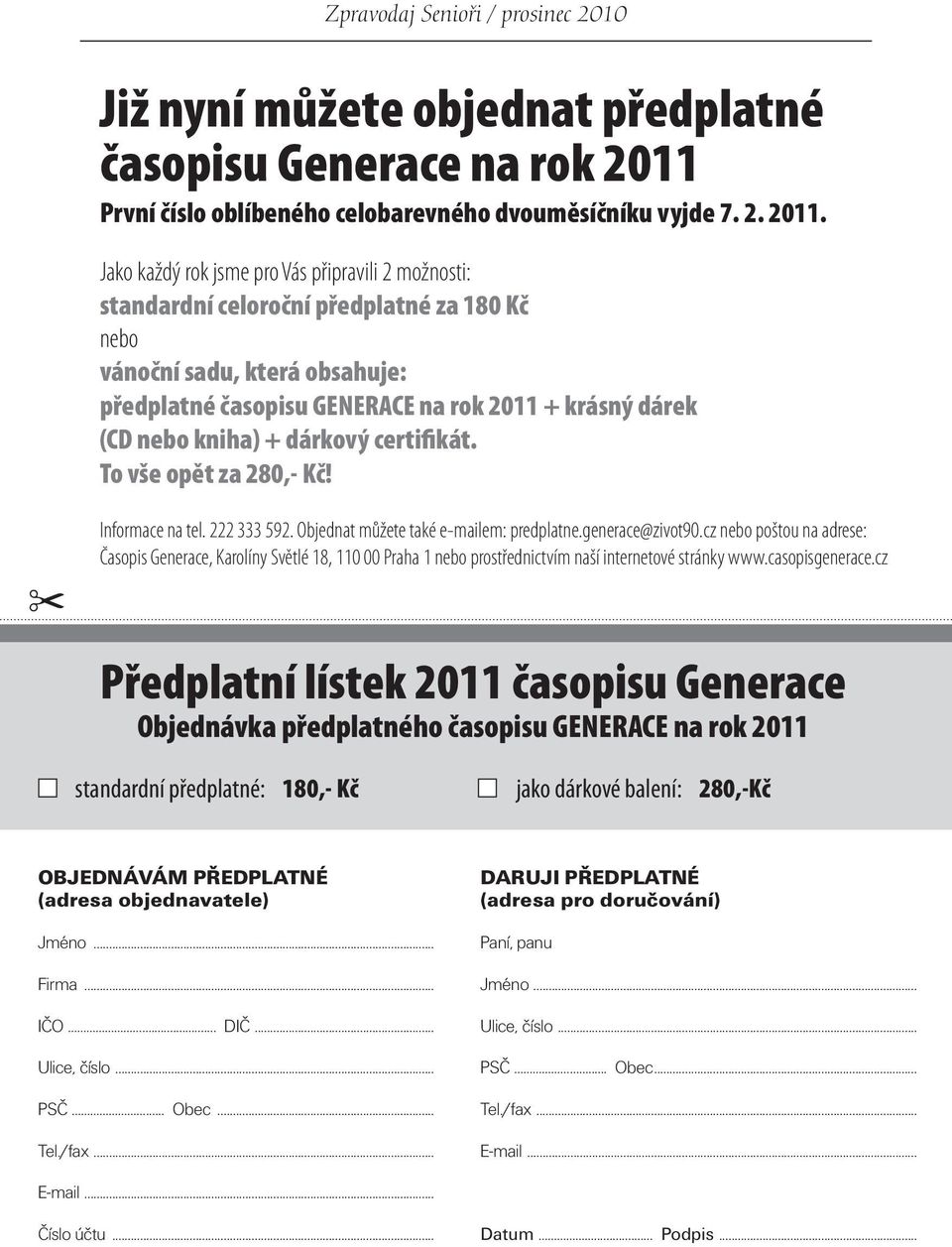 Zpravodaj Senioři / prosinec 2010

Již nyní můžete objednat předplatné časopisu Generace na rok 2011

První číslo oblíbeného celobarevného dvouměsíčníku vyjde 7. 2. 2011.

Jako každý rok jsme pro Vás připravili 2 možnosti:
standardní celoroční předplatné za 180 Kč
nebo
vánoční sadu, která obsahuje:
předplatné časopisu GENERACE na rok 2011 + krásný dárek (CD nebo kniha) + dárkový certifikát.
To vše opět za 280,- Kč!

Informace na tel. 222 333 592. Objednat můžete také e-mailem: predplatne.generace@zivot90.cz nebo poštou na adrese: Časopis Generace, Karolíny Světlé 18, 110 00 Praha 1 nebo prostřednictvím naší internetové stránky www.casopisgenerace.cz

Předplatní lístek 2011 časopisu Generace
Objednávka předplatného časopisu GENERACE na rok 2011

standardní předplatné: 180,- Kč

jako dárkové balení: 280,-Kč

OBJEDNÁVÁM PŘEDPLATNÉ
(adresa objednavatele)

Jméno

Firma

IČO DIČ

Ulice, číslo

PSČ Obec

Tel./fax

E-mail

Číslo účtu

DARUJI PŘEDPLATNÉ
(adresa pro doručování)

Paní, panu

Jméno

Ulice, číslo

PSČ Obec

Tel./fax

E-mail

Datum Podpis